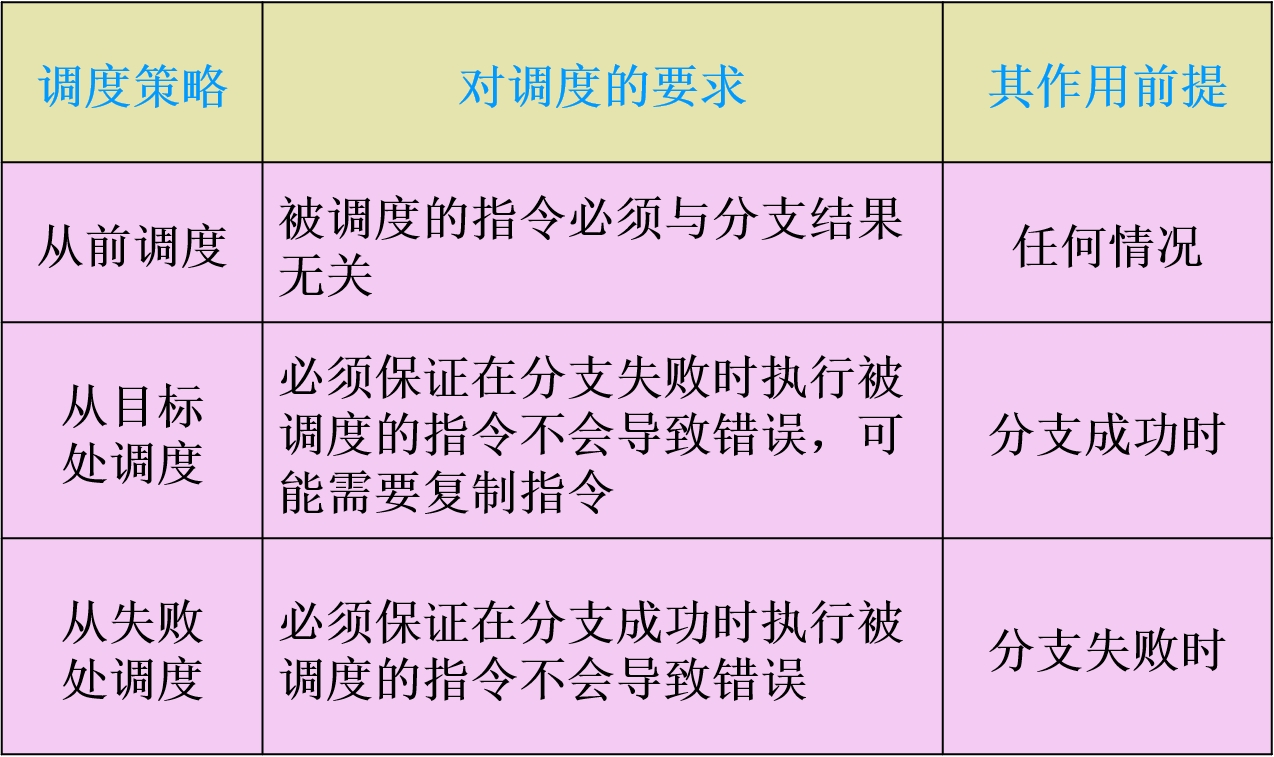 | 调度策略 | 对调度的要求 | 其作用前提 |
|---|---|---|
| 从前调度 | 被调度的指令必须与分支结果无关 | 任何情况 |
| 从目标处调度 | 必须保证在分支失败时执行被调度的指令不会导致错误，可能需要复制指令 | 分支成功时 |
| 从失败处调度 | 必须保证在分支成功时执行被调度的指令不会导致错误 | 分支失败时 |